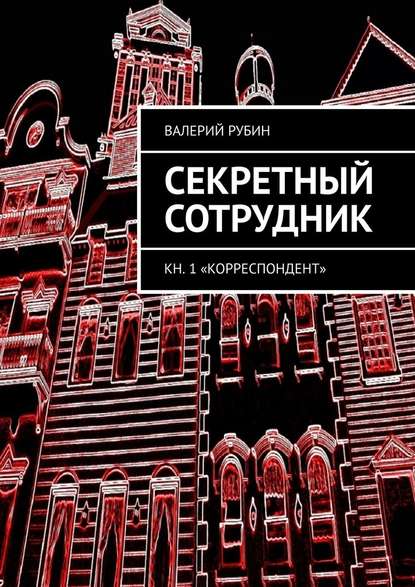 ВАЛЕРИЙ РУБИН

СЕКРЕТНЫЙ СОТРУДНИК

КН. 1 «КОРРЕСПОНДЕНТ»